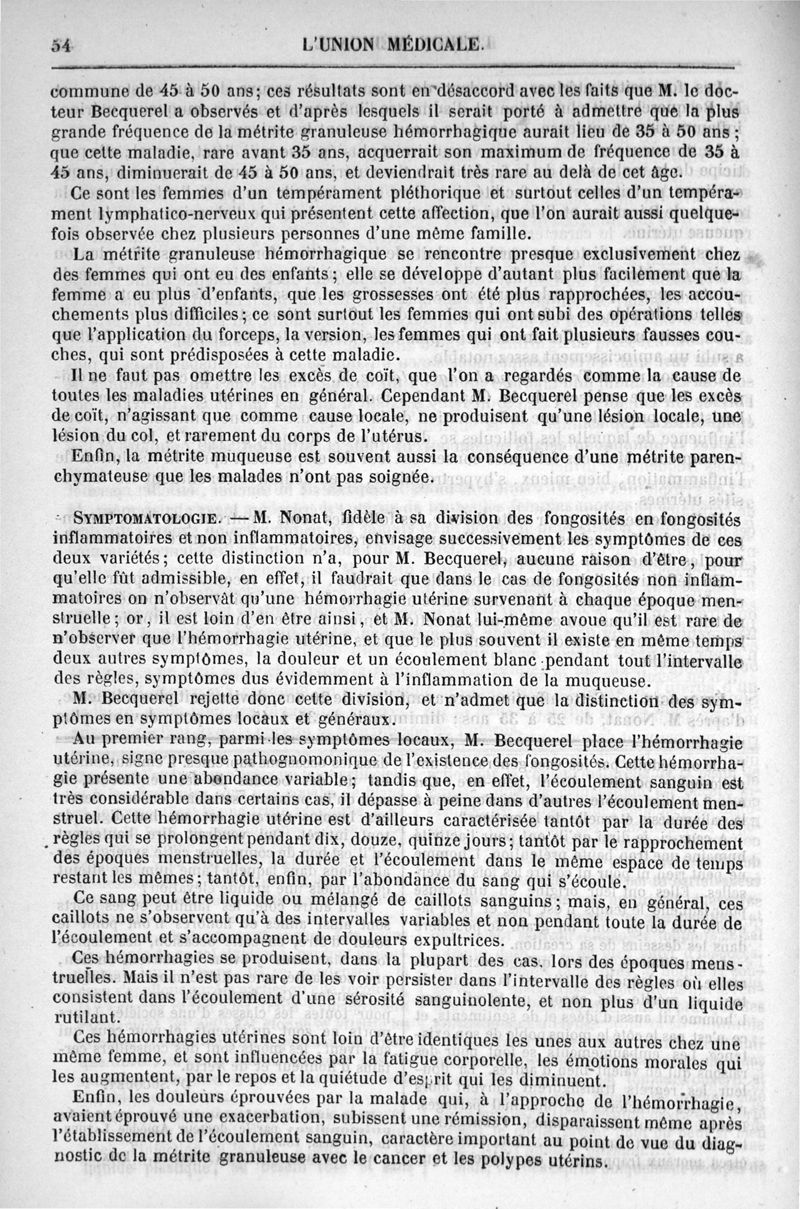 54 L'UNION MÉDICALE.

commune de 45 à 50 ans; ces résultats sont en désaccord avec les faits que M. le docteur Becquerel a observés et d'après lesquels il serait porté à admettre que la plus grande fréquence de la métrite granuleuse hémorrhagique aurait lieu de 35 à 50 ans; que cette maladie, rare avant 35 ans, acquerrait son maximum de fréquence de 35 à 45 ans, diminuerait de 45 à 50 ans, et deviendrait très rare au delà de cet âge.

Ce sont les femmes d'un tempérament pléthorique et surtout celles d'un tempérament lymphatico-nerveux qui présentent cette affection, que l'on aurait aussi quelquefois observée chez plusieurs personnes d'une même famille.

La métrite granuleuse hémorrhagique se rencontre presque exclusivement chez des femmes qui ont eu des enfants; elle se développe d'autant plus facilement que la femme a eu plus d'enfants, que les grossesses ont été plus rapprochées, les accouchements plus difficiles; ce sont surtout les femmes qui ont subi des opérations telles que l'application du forceps, la version, les femmes qui ont fait plusieurs fausses couches, qui sont prédisposées à cette maladie.

Il ne faut pas omettre les excès de coït, que l'on a regardés comme la cause de toutes les maladies utérines en général. Cependant M. Becquerel pense que les excès de coït, n'agissant que comme cause locale, ne produisent qu'une lésion locale, une lésion du col, et rarement du corps de l'utérus.

Enfin, la métrite muqueuse est souvent aussi la conséquence d'une métrite parenchymateuse que les malades n'ont pas soignée.

SYMPTOMATOLOGIE. — M. Nonat, fidèle à sa division des fongosités en fongosités inflammatoires et non inflammatoires, envisage successivement les symptômes de ces deux variétés; cette distinction n'a, pour M. Becquerel, aucune raison d'être, pour qu'elle fût admissible, en effet, il faudrait que dans le cas de fongosités non inflammatoires on n'observât qu'une hémorrhagie utérine survenant à chaque époque menstruelle; or, il est loin d'en être ainsi, et M. Nonat lui-même avoue qu'il est rare de n'observer que l'hémorrhagie utérine, et que le plus souvent il existe en même temps deux autres symptômes, la douleur et un écoulement blanc pendant tout l'intervalle des règles, symptômes dus évidemment à l'inflammation de la muqueuse.

M. Becquerel rejette donc cette division, et n'admet que la distinction des symptômes en symptômes locaux et généraux.

Au premier rang, parmi les symptômes locaux, M. Becquerel place l'hémorrhagie utérine, signe presque pathognomonique de l'existence des fongosités. Cette hémorrhagie présente une abondance variable; tandis que, en effet, l'écoulement sanguin est très considérable dans certains cas, il dépasse à peine dans d'autres l'écoulement menstruel. Cette hémorrhagie utérine est d'ailleurs caractérisée tantôt par la durée des règles qui se prolongent pendant dix, douze, quinze jours; tantôt par le rapprochement des époques menstruelles, la durée et l'écoulement dans le même espace de temps restant les mêmes; tantôt, enfin, par l'abondance du sang qui s'écoule.

Ce sang peut être liquide ou mélangé de caillots sanguins; mais, en général, ces caillots ne s'observent qu'à des intervalles variables et non pendant toute la durée de l'écoulement et s'accompagnent de douleurs expultrices.

Ces hémorrhagies se produisent, dans la plupart des cas, lors des époques menstruelles. Mais il n'est pas rare de les voir persister dans l'intervalle des règles où elles consistent dans l'écoulement d'une sérosité sanguinolente, et non plus d'un liquide rutilant.

Ces hémorrhagies utérines sont loin d'être identiques les unes aux autres chez une même femme, et sont influencées par la fatigue corporelle, les émotions morales qui les augmentent, par le repos et la quiétude d'esprit qui les diminuent.

Enfin, les douleurs éprouvées par la malade qui, à l'approche de l'hémorrhagie, avaient éprouvé une exacerbation, subissent une rémission, disparaissent même après l'établissement de l'écoulement sanguin, caractère important au point de vue du diagnostic de la métrite granuleuse avec le cancer et les polypes utérins.